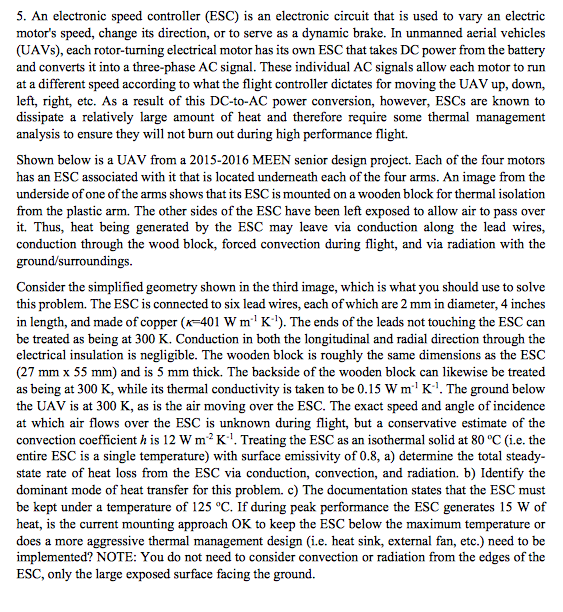 5. An electronic speed controller (ESC) is an electronic circuit that is used to vary an electric motor's speed, change its direction, or to serve as a dynamic brake. In unmanned aerial vehicles (UAVs), each rotor-turning electrical motor has its own ESC that takes DC power from the battery and converts it into a three-phase AC signal. These individual AC signals allow each motor to run at a different speed according to what the flight controller dictates for moving the UAV up, down, left, right, etc. As a result of this DC-to-AC power conversion, however, ESCs are known to dissipate a relatively large amount of heat and therefore require some thermal management analysis to ensure they will not burn out during high performance flight.

Shown below is a UAV from a 2015-2016 MEEN senior design project. Each of the four motors has an ESC associated with it that is located underneath each of the four arms. An image from the underside of one of the arms shows that its ESC is mounted on a wooden block for thermal isolation from the plastic arm. The other sides of the ESC have been left exposed to allow air to pass over it. Thus, heat being generated by the ESC may leave via conduction along the lead wires, conduction through the wood block, forced convection during flight, and via radiation with the ground/surroundings.

Consider the simplified geometry shown in the third image, which is what you should use to solve this problem. The ESC is connected to six lead wires, each of which are 2 mm in diameter, 4 inches in length, and made of copper ($\kappa$=401 W m$^{-1}$ K$^{-1}$). The ends of the leads not touching the ESC can be treated as being at 300 K. Conduction in both the longitudinal and radial direction through the electrical insulation is negligible. The wooden block is roughly the same dimensions as the ESC (27 mm x 55 mm) and is 5 mm thick. The backside of the wooden block can likewise be treated as being at 300 K, while its thermal conductivity is taken to be 0.15 W m$^{-1}$ K$^{-1}$. The ground below the UAV is at 300 K, as is the air moving over the ESC. The exact speed and angle of incidence at which air flows over the ESC is unknown during flight, but a conservative estimate of the convection coefficient $h$ is 12 W m$^{-2}$ K$^{-1}$. Treating the ESC as an isothermal solid at 80 °C (i.e. the entire ESC is a single temperature) with surface emissivity of 0.8, a) determine the total steady-state rate of heat loss from the ESC via conduction, convection, and radiation. b) Identify the dominant mode of heat transfer for this problem. c) The documentation states that the ESC must be kept under a temperature of 125 °C. If during peak performance the ESC generates 15 W of heat, is the current mounting approach OK to keep the ESC below the maximum temperature or does a more aggressive thermal management design (i.e. heat sink, external fan, etc.) need to be implemented? NOTE: You do not need to consider convection or radiation from the edges of the ESC, only the large exposed surface facing the ground.